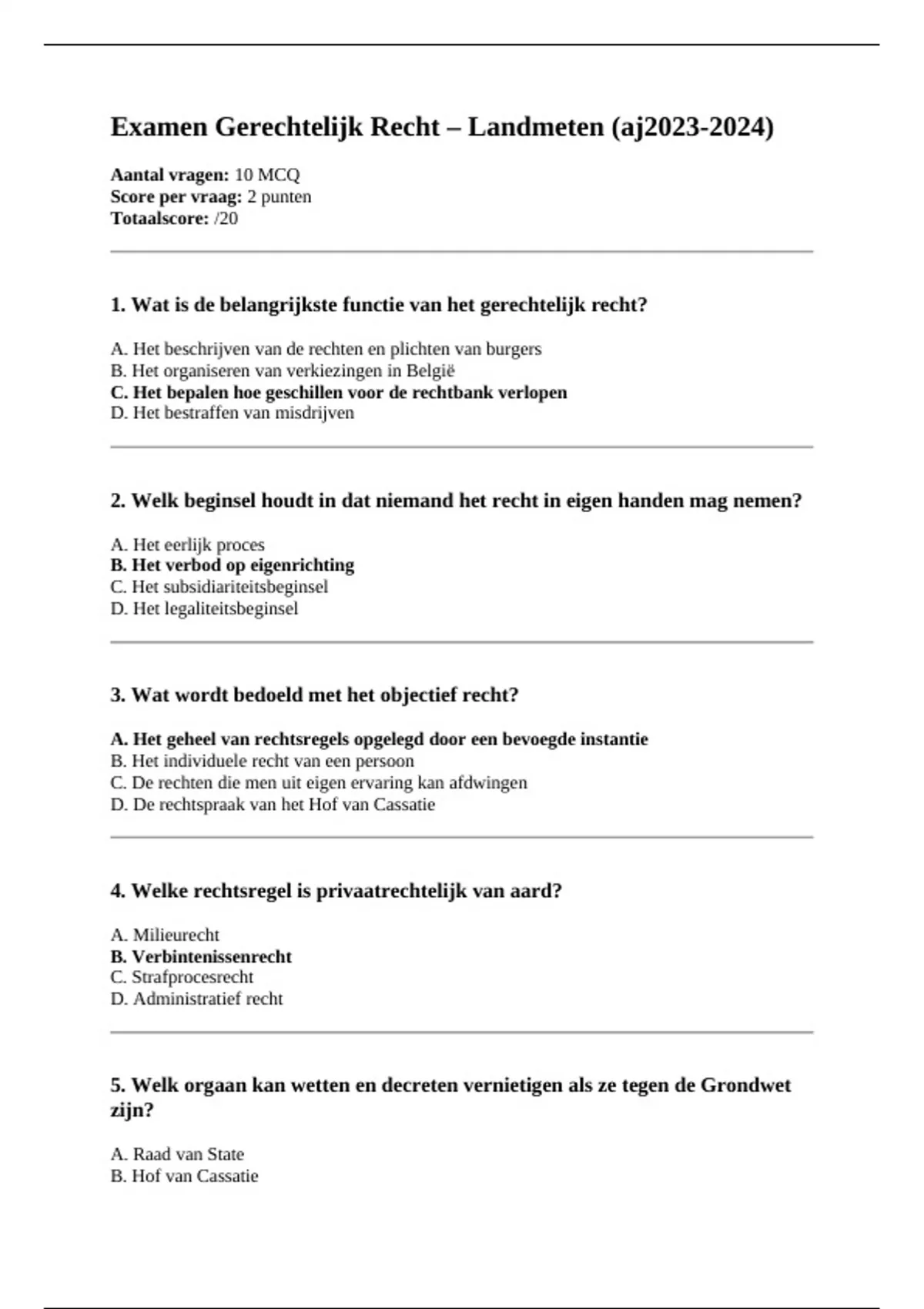 Examen Gerechtelijk Recht – Landmeten (aj2023-2024)

Aantal vragen: 10 MCQ
Score per vraag: 2 punten
Totaalscore: /20

1. Wat is de belangrijkste functie van het gerechtelijk recht?

A. Het beschrijven van de rechten en plichten van burgers
B. Het organiseren van verkiezingen in België
C. Het bepalen hoe geschillen voor de rechtbank verlopen
D. Het bestraffen van misdrijven

2. Welk beginsel houdt in dat niemand het recht in eigen handen mag nemen?

A. Het eerlijk proces
B. Het verbod op eigenrichting
C. Het subsidiariteitsbeginsel
D. Het legaliteitsbeginsel

3. Wat wordt bedoeld met het objectief recht?

A. Het geheel van rechtsregels opgelegd door een bevoegde instantie
B. Het individuele recht van een persoon
C. De rechten die men uit eigen ervaring kan afdwingen
D. De rechtspraak van het Hof van Cassatie

4. Welke rechtsregel is privaatrechtelijk van aard?

A. Milieurecht
B. Verbintenissenrecht
C. Strafprocesrecht
D. Administratief recht

5. Welk orgaan kan wetten en decreten vernietigen als ze tegen de Grondwet zijn?

A. Raad van State
B. Hof van Cassatie